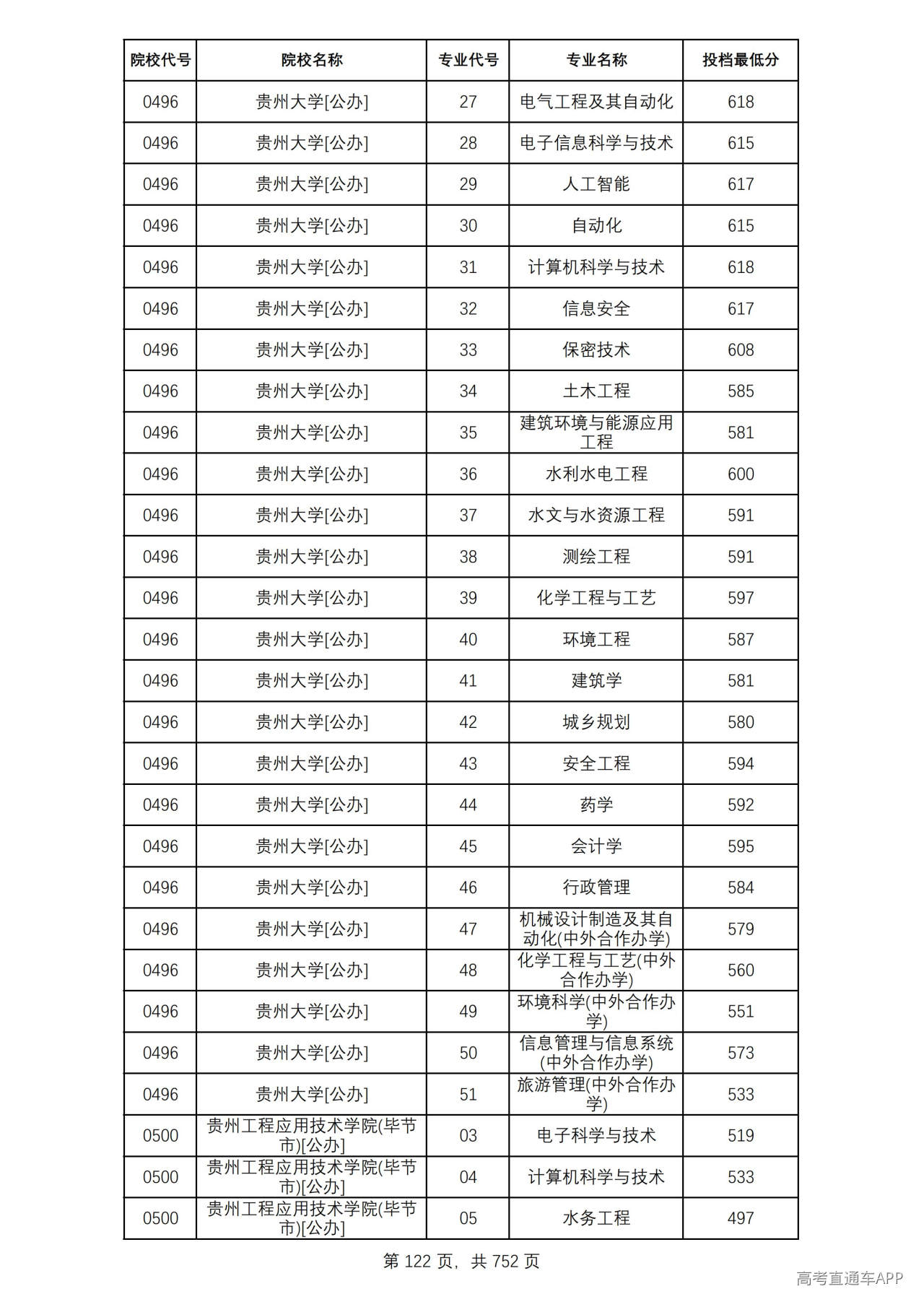 | 院校代号 | 院校名称 | 专业代号 | 专业名称 | 投档最低分 |
|---|---|---|---|---|
| 0496 | 贵州大学[公办] | 27 | 电气工程及其自动化 | 618 |
| 0496 | 贵州大学[公办] | 28 | 电子信息科学与技术 | 615 |
| 0496 | 贵州大学[公办] | 29 | 人工智能 | 617 |
| 0496 | 贵州大学[公办] | 30 | 自动化 | 615 |
| 0496 | 贵州大学[公办] | 31 | 计算机科学与技术 | 618 |
| 0496 | 贵州大学[公办] | 32 | 信息安全 | 617 |
| 0496 | 贵州大学[公办] | 33 | 保密技术 | 608 |
| 0496 | 贵州大学[公办] | 34 | 土木工程 | 585 |
| 0496 | 贵州大学[公办] | 35 | 建筑环境与能源应用工程 | 581 |
| 0496 | 贵州大学[公办] | 36 | 水利水电工程 | 600 |
| 0496 | 贵州大学[公办] | 37 | 水文与水资源工程 | 591 |
| 0496 | 贵州大学[公办] | 38 | 测绘工程 | 591 |
| 0496 | 贵州大学[公办] | 39 | 化学工程与工艺 | 597 |
| 0496 | 贵州大学[公办] | 40 | 环境工程 | 587 |
| 0496 | 贵州大学[公办] | 41 | 建筑学 | 581 |
| 0496 | 贵州大学[公办] | 42 | 城乡规划 | 580 |
| 0496 | 贵州大学[公办] | 43 | 安全工程 | 594 |
| 0496 | 贵州大学[公办] | 44 | 药学 | 592 |
| 0496 | 贵州大学[公办] | 45 | 会计学 | 595 |
| 0496 | 贵州大学[公办] | 46 | 行政管理 | 584 |
| 0496 | 贵州大学[公办] | 47 | 机械设计制造及其自动化(中外合作办学) | 579 |
| 0496 | 贵州大学[公办] | 48 | 化学工程与工艺(中外合作办学) | 560 |
| 0496 | 贵州大学[公办] | 49 | 环境科学(中外合作办学) | 551 |
| 0496 | 贵州大学[公办] | 50 | 信息管理与信息系统(中外合作办学) | 573 |
| 0496 | 贵州大学[公办] | 51 | 旅游管理(中外合作办学) | 533 |
| 0500 | 贵州工程应用技术学院(毕节市)[公办] | 03 | 电子科学与技术 | 519 |
| 0500 | 贵州工程应用技术学院(毕节市)[公办] | 04 | 计算机科学与技术 | 533 |
| 0500 | 贵州工程应用技术学院(毕节市)[公办] | 05 | 水务工程 | 497 |

第122页，共752页

高考直通车APP